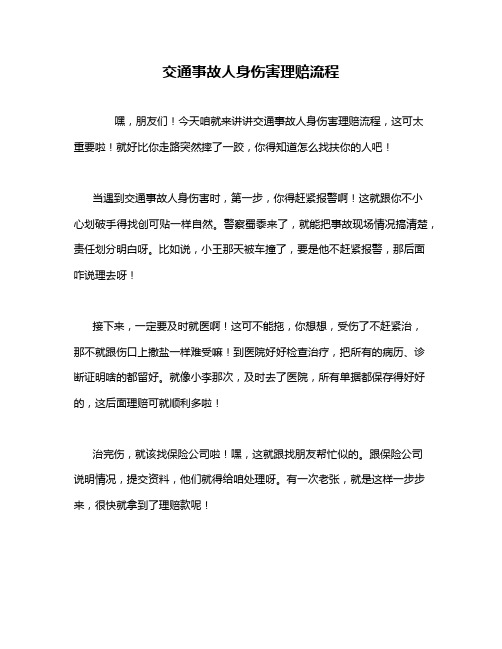 交通事故人身伤害理赔流程

嘿，朋友们！今天咱就来讲讲交通事故人身伤害理赔流程，这可太重要啦！就好比你走路突然摔了一跤，你得知道怎么找扶你的人吧！

当遇到交通事故人身伤害时，第一步，你得赶紧报警啊！这就跟你不小心划破手得找创可贴一样自然。警察蜀黍来了，就能把事故现场情况搞清楚，责任划分明白呀。比如说，小王那天被车撞了，要是他不赶紧报警，那后面咋说理去呀！

接下来，一定要及时就医啊！这可不能拖，你想想，受伤了不赶紧治，那不就跟伤口上撒盐一样难受嘛！到医院好好检查治疗，把所有的病历、诊断证明啥的都留好。就像小李那次，及时去了医院，所有单据都保存得好好的，这后面理赔可就顺利多啦！

治完伤，就该找保险公司啦！嘿，这就跟找朋友帮忙似的。跟保险公司说明情况，提交资料，他们就得给咱处理呀。有一次老张，就是这样一步步来，很快就拿到了理赔款呢！